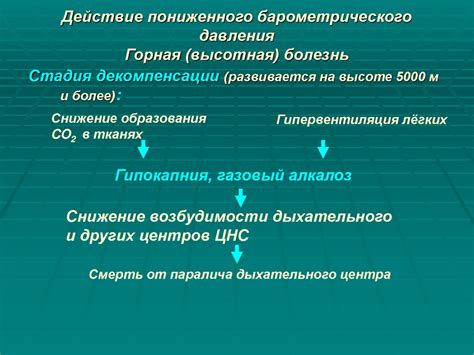 Действие пониженного барометрического давления
Горная (высотная) болезнь

Стадия декомпенсации (развивается на высоте 5000 м и более):

Снижение образования $CO_2$ в тканях

Гипервентиляция лёгких

Гипокапния, газовый алкалоз

Снижение возбудимости дыхательного и других центров ЦНС

Смерть от паралича дыхательного центра